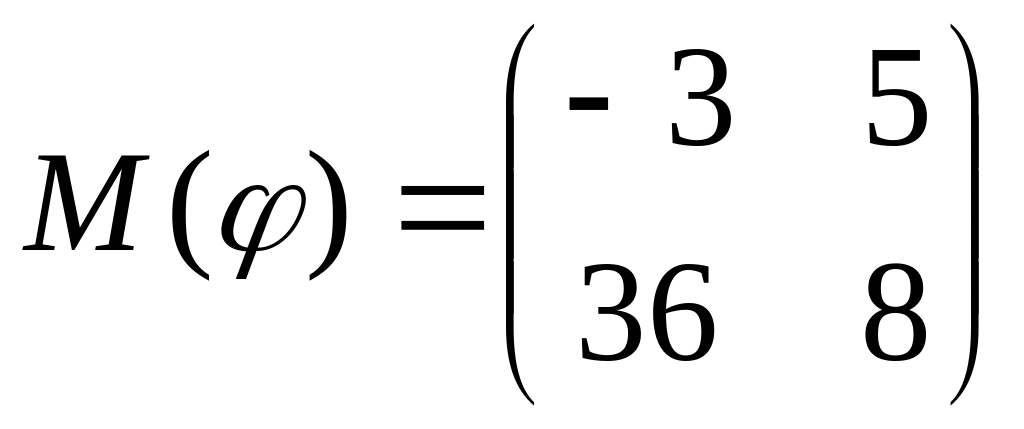 $M(\varphi) = \begin{pmatrix} -3 & 5 \\ 36 & 8 \end{pmatrix}$